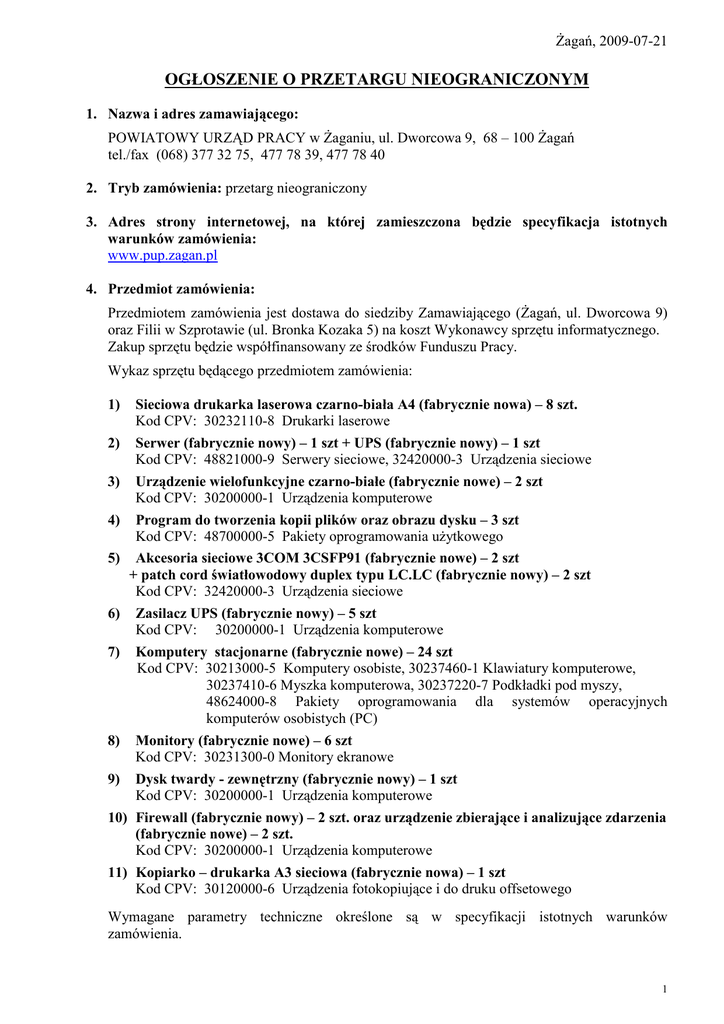 Żagań, 2009-07-21

OGŁOSZENIE O PRZETARGU NIEOGRANICZONYM

1. Nazwa i adres zamawiającego:
POWIATOWY URZĄD PRACY w Żaganiu, ul. Dworcowa 9, 68 – 100 Żagań
tel./fax (068) 377 32 75, 477 78 39, 477 78 40

2. Tryb zamówienia: przetarg nieograniczony

3. Adres strony internetowej, na której zamieszczona będzie specyfikacja istotnych warunków zamówienia:
www.pup.zagan.pl

4. Przedmiot zamówienia:
Przedmiotem zamówienia jest dostawa do siedziby Zamawiającego (Żagań, ul. Dworcowa 9) oraz Filii w Szprotawie (ul. Bronka Kozaka 5) na koszt Wykonawcy sprzętu informatycznego. Zakup sprzętu będzie współfinansowany ze środków Funduszu Pracy.

Wykaz sprzętu będącego przedmiotem zamówienia:

1) Sieciowa drukarka laserowa czarno-biała A4 (fabrycznie nowa) – 8 szt.
Kod CPV: 30232110-8 Drukarki laserowe
2) Serwer (fabrycznie nowy) – 1 szt + UPS (fabrycznie nowy) – 1 szt
Kod CPV: 48821000-9 Serwery sieciowe, 32420000-3 Urządzenia sieciowe
3) Urządzenie wielofunkcyjne czarno-białe (fabrycznie nowe) – 2 szt
Kod CPV: 30200000-1 Urządzenia komputerowe
4) Program do tworzenia kopii plików oraz obrazu dysku – 3 szt
Kod CPV: 48700000-5 Pakiety oprogramowania użytkowego
5) Akcesoria sieciowe 3COM 3CSFP91 (fabrycznie nowe) – 2 szt
+ patch cord światłowodowy duplex typu LC.LC (fabrycznie nowy) – 2 szt
Kod CPV: 32420000-3 Urządzenia sieciowe
6) Zasilacz UPS (fabrycznie nowy) – 5 szt
Kod CPV: 30200000-1 Urządzenia komputerowe
7) Komputery stacjonarne (fabrycznie nowe) – 24 szt
Kod CPV: 30213000-5 Komputery osobiste, 30237460-1 Klawiatury komputerowe, 30237410-6 Myszka komputerowa, 30237220-7 Podkładki pod myszy, 48624000-8 Pakiety oprogramowania dla systemów operacyjnych komputerów osobistych (PC)
8) Monitory (fabrycznie nowe) – 6 szt
Kod CPV: 30231300-0 Monitory ekranowe
9) Dysk twardy - zewnętrzny (fabrycznie nowy) – 1 szt
Kod CPV: 30200000-1 Urządzenia komputerowe
10) Firewall (fabrycznie nowy) – 2 szt. oraz urządzenie zbierające i analizujące zdarzenia (fabrycznie nowe) – 2 szt.
Kod CPV: 30200000-1 Urządzenia komputerowe
11) Kopiarko – drukarka A3 sieciowa (fabrycznie nowa) – 1 szt
Kod CPV: 30120000-6 Urządzenia fotokopiujące i do druku offsetowego

Wymagane parametry techniczne określone są w specyfikacji istotnych warunków zamówienia.

1